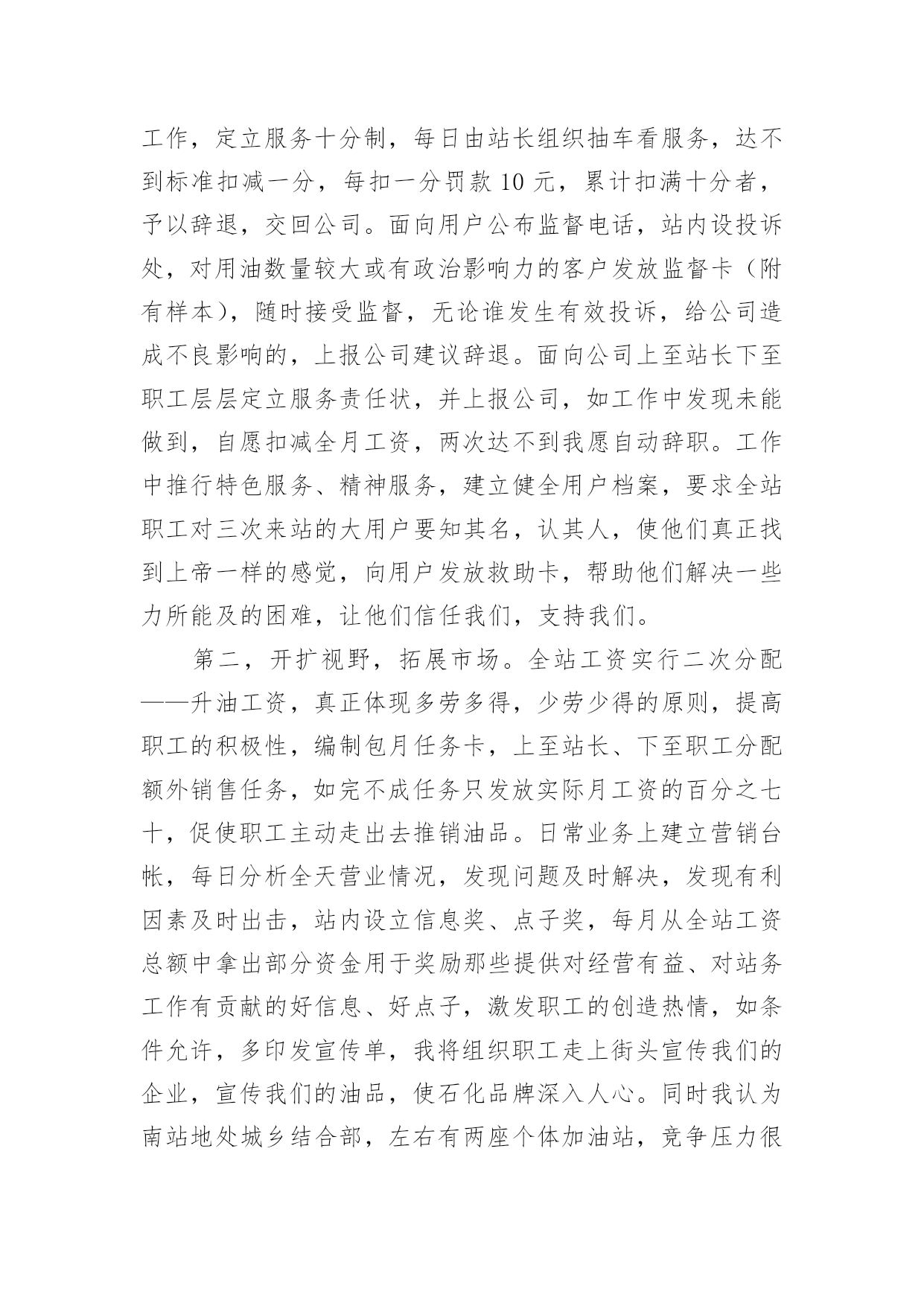 工作，定立服务十分制，每日由站长组织抽车看服务，达不到标准扣减一分，每扣一分罚款 10 元，累计扣满十分者，予以辞退，交回公司。面向用户公布监督电话，站内设投诉处，对用油数量较大或有政治影响力的客户发放监督卡（附有样本），随时接受监督，无论谁发生有效投诉，给公司造成不良影响的，上报公司建议辞退。面向公司上至站长下至职工层层定立服务责任状，并上报公司，如工作中发现未能做到，自愿扣减全月工资，两次达不到我愿自动辞职。工作中推行特色服务、精神服务，建立健全用户档案，要求全站职工对三次来站的大用户要知其名，认其人，使他们真正找到上帝一样的感觉，向用户发放救助卡，帮助他们解决一些力所能及的困难，让他们信任我们，支持我们。

第二，开扩视野，拓展市场。全站工资实行二次分配——升油工资，真正体现多劳多得，少劳少得的原则，提高职工的积极性，编制包月任务卡，上至站长、下至职工分配额外销售任务，如完不成任务只发放实际月工资的百分之七十，促使职工主动走出去推销油品。日常业务上建立营销台帐，每日分析全天营业情况，发现问题及时解决，发现有利因素及时出击，站内设立信息奖、点子奖，每月从全站工资总额中拿出部分资金用于奖励那些提供对经营有益、对站务工作有贡献的好信息、好点子，激发职工的创造热情，如条件允许，多印发宣传单，我将组织职工走上街头宣传我们的企业，宣传我们的油品，使石化品牌深入人心。同时我认为南站地处城乡结合部，左右有两座个体加油站，竞争压力很